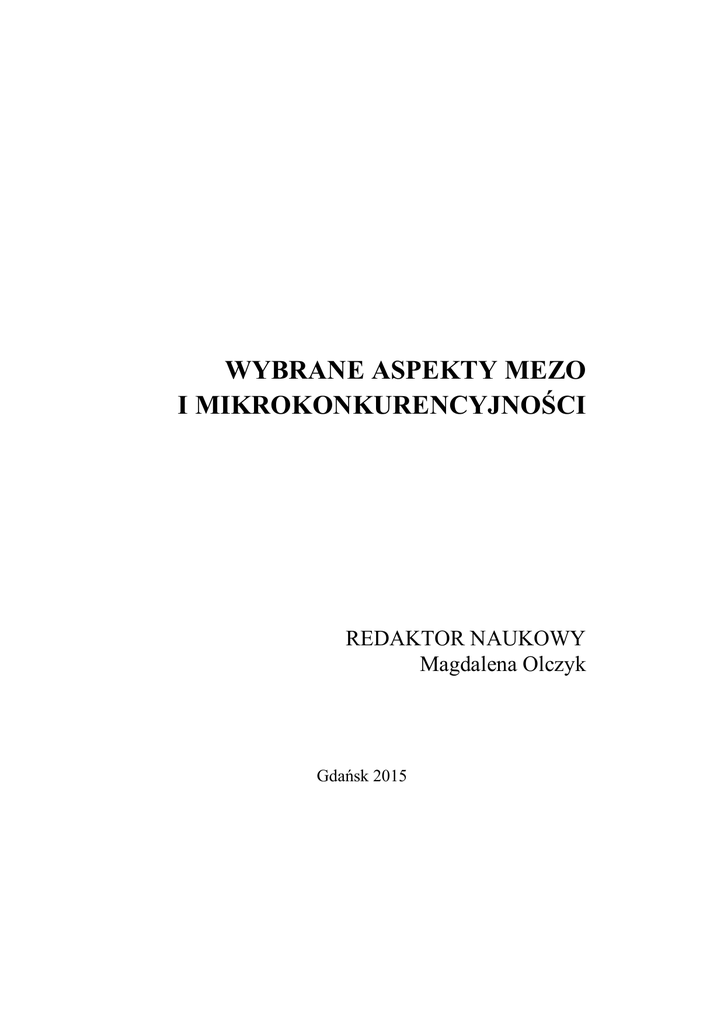 WYBRANE ASPEKTY MEZO
I MIKROKONKURENCYJNOŚCI

REDAKTOR NAUKOWY
Magdalena Olczyk

Gdańsk 2015